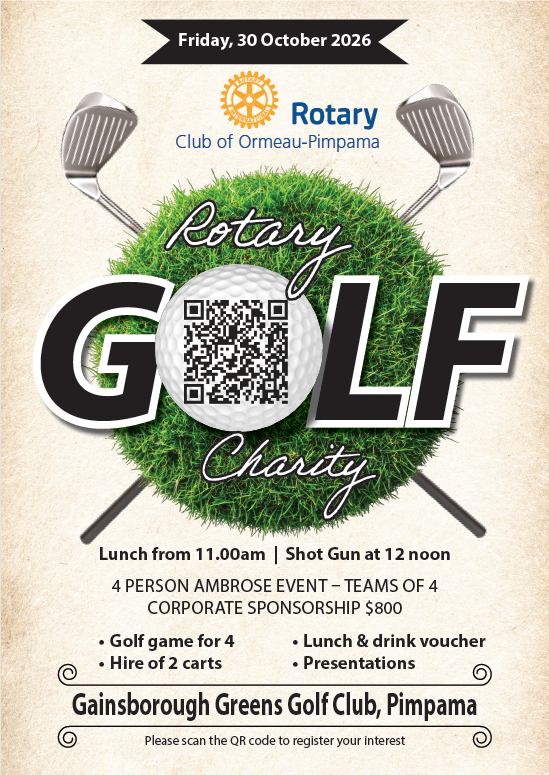 Friday, 30 October 2026

Rotary
Club of Ormeau-Pimpama

Rotary
GOLF
Charity

Lunch from 11.00am | Shot Gun at 12 noon

4 PERSON AMBROSE EVENT – TEAMS OF 4
CORPORATE SPONSORSHIP $800

• Golf game for 4
• Hire of 2 carts
• Lunch & drink voucher
• Presentations

Gainsborough Greens Golf Club, Pimpama

Please scan the QR code to register your interest